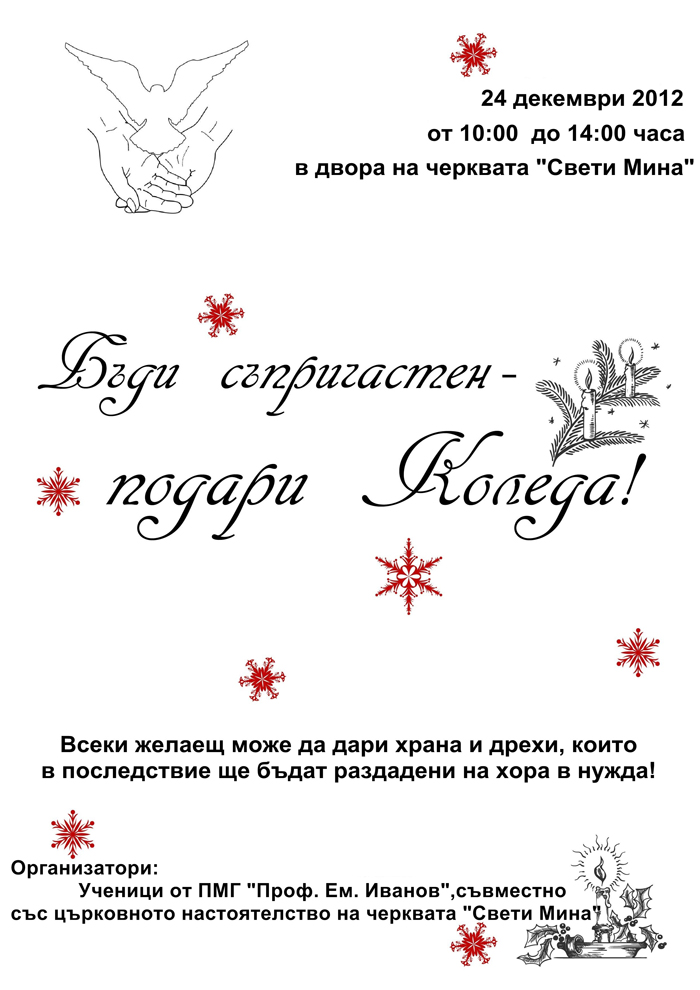 24 декември 2012
от 10:00 до 14:00 часа
в двора на черквата "Свети Мина"

Бъди съпричастен -
подари Коледа!

Всеки желаещ може да дари храна и дрехи, които
в последствие ще бъдат раздадени на хора в нужда!

Организатори:
Ученици от ПМГ "Проф. Ем. Иванов",съвместно
със църковното настоятелство на черквата "Свети Мина"